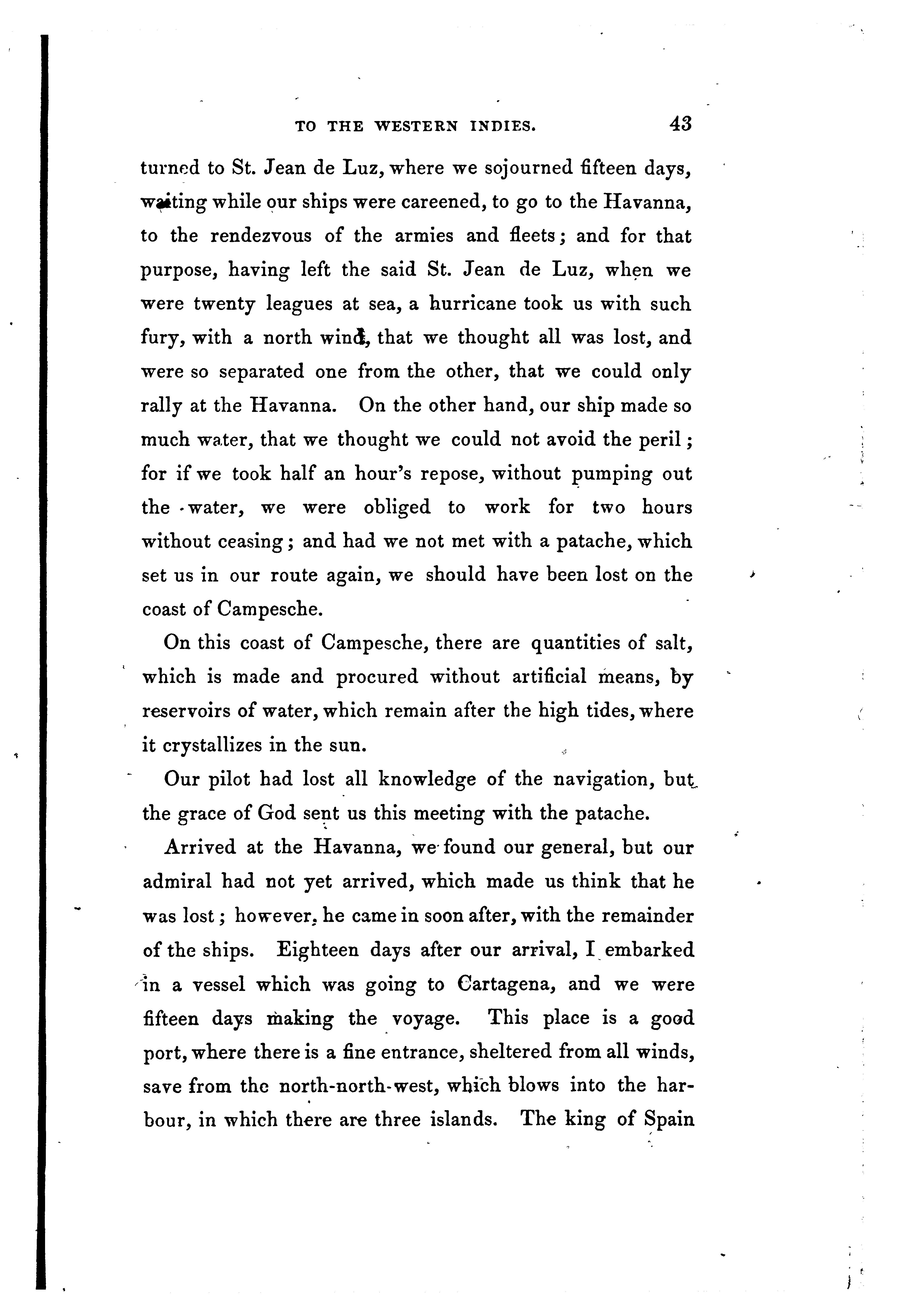 TO THE WESTERN INDIES. 43

turned to St. Jean de Luz, where we sojourned fifteen days, waiting while our ships were careened, to go to the Havanna, to the rendezvous of the armies and fleets; and for that purpose, having left the said St. Jean de Luz, when we were twenty leagues at sea, a hurricane took us with such fury, with a north wind, that we thought all was lost, and were so separated one from the other, that we could only rally at the Havanna. On the other hand, our ship made so much water, that we thought we could not avoid the peril; for if we took half an hour's repose, without pumping out the water, we were obliged to work for two hours without ceasing; and had we not met with a patache, which set us in our route again, we should have been lost on the coast of Campesche.

On this coast of Campesche, there are quantities of salt, which is made and procured without artificial means, by reservoirs of water, which remain after the high tides, where it crystallizes in the sun.

Our pilot had lost all knowledge of the navigation, but the grace of God sent us this meeting with the patache.

Arrived at the Havanna, we found our general, but our admiral had not yet arrived, which made us think that he was lost; however, he came in soon after, with the remainder of the ships. Eighteen days after our arrival, I embarked in a vessel which was going to Cartagena, and we were fifteen days making the voyage. This place is a good port, where there is a fine entrance, sheltered from all winds, save from the north-north-west, which blows into the harbour, in which there are three islands. The king of Spain